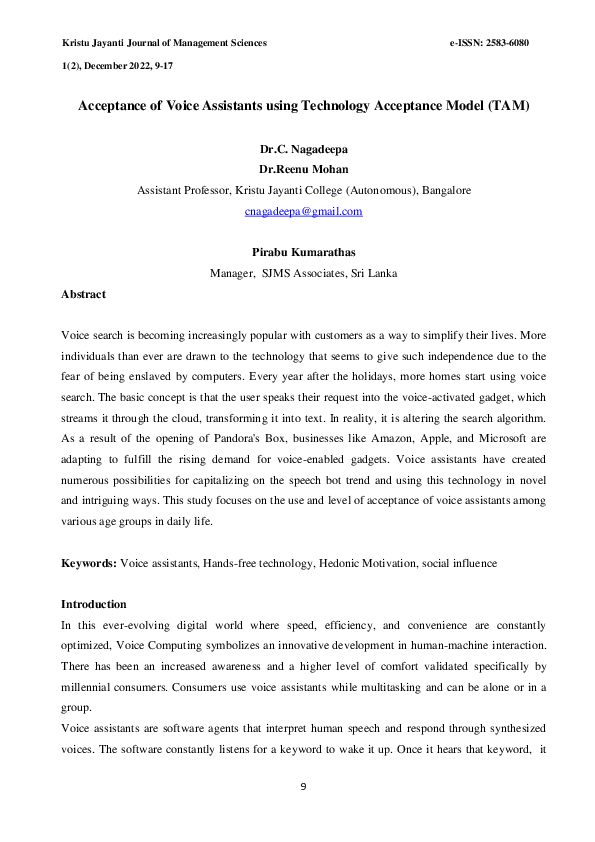 Kristu Jayanti Journal of Management Sciences e-ISSN: 2583-6080

1(2), December 2022, 9-17

Acceptance of Voice Assistants using Technology Acceptance Model (TAM)

Dr.C. Nagadeepa

Dr.Reenu Mohan

Assistant Professor, Kristu Jayanti College (Autonomous), Bangalore

cnagadeepa@gmail.com

Pirabu Kumarathas

Manager, SJMS Associates, Sri Lanka

Abstract

Voice search is becoming increasingly popular with customers as a way to simplify their lives. More individuals than ever are drawn to the technology that seems to give such independence due to the fear of being enslaved by computers. Every year after the holidays, more homes start using voice search. The basic concept is that the user speaks their request into the voice-activated gadget, which streams it through the cloud, transforming it into text. In reality, it is altering the search algorithm. As a result of the opening of Pandora's Box, businesses like Amazon, Apple, and Microsoft are adapting to fulfill the rising demand for voice-enabled gadgets. Voice assistants have created numerous possibilities for capitalizing on the speech bot trend and using this technology in novel and intriguing ways. This study focuses on the use and level of acceptance of voice assistants among various age groups in daily life.

Keywords: Voice assistants, Hands-free technology, Hedonic Motivation, social influence

Introduction

In this ever-evolving digital world where speed, efficiency, and convenience are constantly optimized, Voice Computing symbolizes an innovative development in human-machine interaction. There has been an increased awareness and a higher level of comfort validated specifically by millennial consumers. Consumers use voice assistants while multitasking and can be alone or in a group.

Voice assistants are software agents that interpret human speech and respond through synthesized voices. The software constantly listens for a keyword to wake it up. Once it hears that keyword, it

9